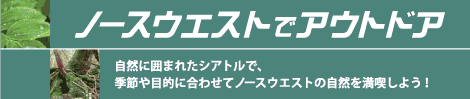 ノースウエストでアウトドア

自然に囲まれたシアトルで、
季節や目的に合わせてノースウエストの自然を満喫しよう！